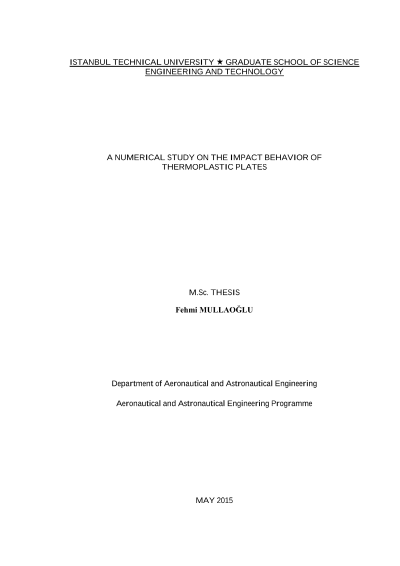 ISTANBUL TECHNICAL UNIVERSITY ★ GRADUATE SCHOOL OF SCIENCE ENGINEERING AND TECHNOLOGY

A NUMERICAL STUDY ON THE IMPACT BEHAVIOR OF THERMOPLASTIC PLATES

M.Sc. THESIS

Fehmi MULLAOĞLU

Department of Aeronautical and Astronautical Engineering

Aeronautical and Astronautical Engineering Programme

MAY 2015